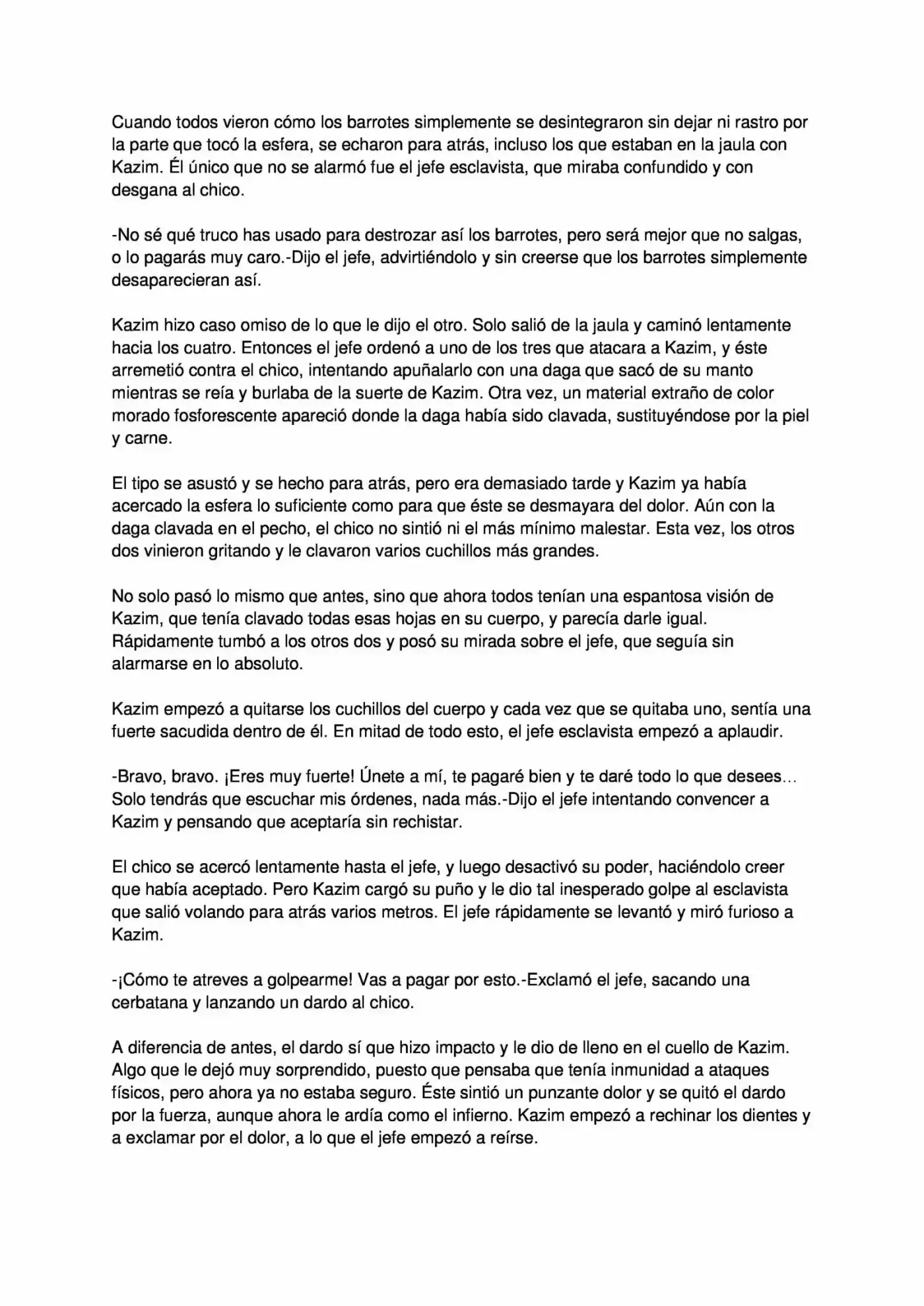 Cuando todos vieron cómo los barrotes simplemente se desintegraron sin dejar ni rastro por la parte que tocó la esfera, se echaron para atrás, incluso los que estaban en la jaula con Kazim. Él único que no se alarmó fue el jefe esclavista, que miraba confundido y con desgana al chico.

-No sé qué truco has usado para destrozar así los barrotes, pero será mejor que no salgas, o lo pagarás muy caro.-Dijo el jefe, advirtiéndolo y sin creerse que los barrotes simplemente desaparecieran así.

Kazim hizo caso omiso de lo que le dijo el otro. Solo salió de la jaula y caminó lentamente hacia los cuatro. Entonces el jefe ordenó a uno de los tres que atacara a Kazim, y éste arremetió contra el chico, intentando apuñalarlo con una daga que sacó de su manto mientras se reía y burlaba de la suerte de Kazim. Otra vez, un material extraño de color morado fosforescente apareció donde la daga había sido clavada, sustituyéndose por la piel y carne.

El tipo se asustó y se hecho para atrás, pero era demasiado tarde y Kazim ya había acercado la esfera lo suficiente como para que éste se desmayara del dolor. Aún con la daga clavada en el pecho, el chico no sintió ni el más mínimo malestar. Esta vez, los otros dos vinieron gritando y le clavaron varios cuchillos más grandes.

No solo pasó lo mismo que antes, sino que ahora todos tenían una espantosa visión de Kazim, que tenía clavado todas esas hojas en su cuerpo, y parecía darle igual. Rápidamente tumbó a los otros dos y posó su mirada sobre el jefe, que seguía sin alarmarse en lo absoluto.

Kazim empezó a quitarse los cuchillos del cuerpo y cada vez que se quitaba uno, sentía una fuerte sacudida dentro de él. En mitad de todo esto, el jefe esclavista empezó a aplaudir.

-Bravo, bravo. ¡Eres muy fuerte! Únete a mí, te pagaré bien y te daré todo lo que desees… Solo tendrás que escuchar mis órdenes, nada más.-Dijo el jefe intentando convencer a Kazim y pensando que aceptaría sin rechistar.

El chico se acercó lentamente hasta el jefe, y luego desactivó su poder, haciéndolo creer que había aceptado. Pero Kazim cargó su puño y le dio tal inesperado golpe al esclavista que salió volando para atrás varios metros. El jefe rápidamente se levantó y miró furioso a Kazim.

-¡Cómo te atreves a golpearme! Vas a pagar por esto.-Exclamó el jefe, sacando una cerbatana y lanzando un dardo al chico.

A diferencia de antes, el dardo sí que hizo impacto y le dio de lleno en el cuello de Kazim. Algo que le dejó muy sorprendido, puesto que pensaba que tenía inmunidad a ataques físicos, pero ahora ya no estaba seguro. Éste sintió un punzante dolor y se quitó el dardo por la fuerza, aunque ahora le ardía como el infierno. Kazim empezó a rechinar los dientes y a exclamar por el dolor, a lo que el jefe empezó a reírse.